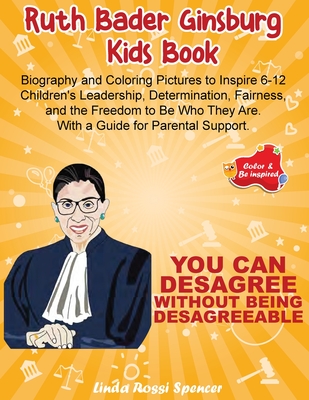 Ruth Bader Ginsburg Kids Book

Biography and Coloring Pictures to Inspire 6-12 Children's Leadership, Determination, Fairness, and the Freedom to Be Who They Are. With a Guide for Parental Support.

Color & Be inspired

YOU CAN DESAGREE WITHOUT BEING DESAGREEABLE

Linda Rossi Spencer